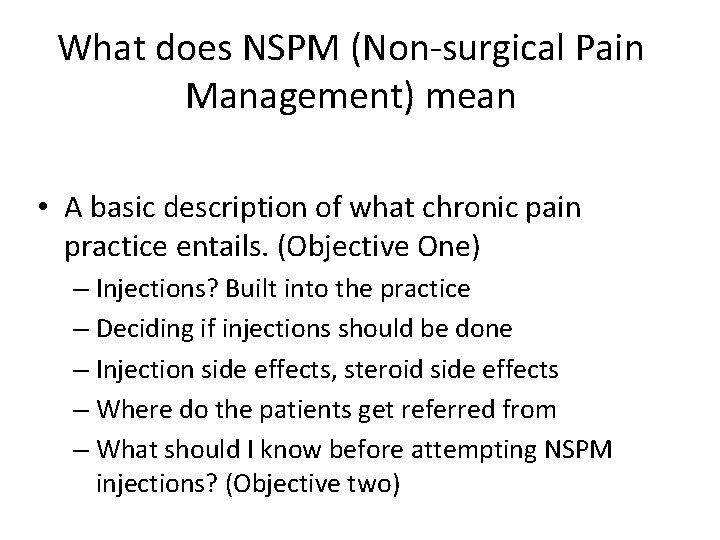 What does NSPM (Non-surgical Pain Management) mean

• A basic description of what chronic pain practice entails. (Objective One)
– Injections? Built into the practice
– Deciding if injections should be done
– Injection side effects, steroid side effects
– Where do the patients get referred from
– What should I know before attempting NSPM injections? (Objective two)